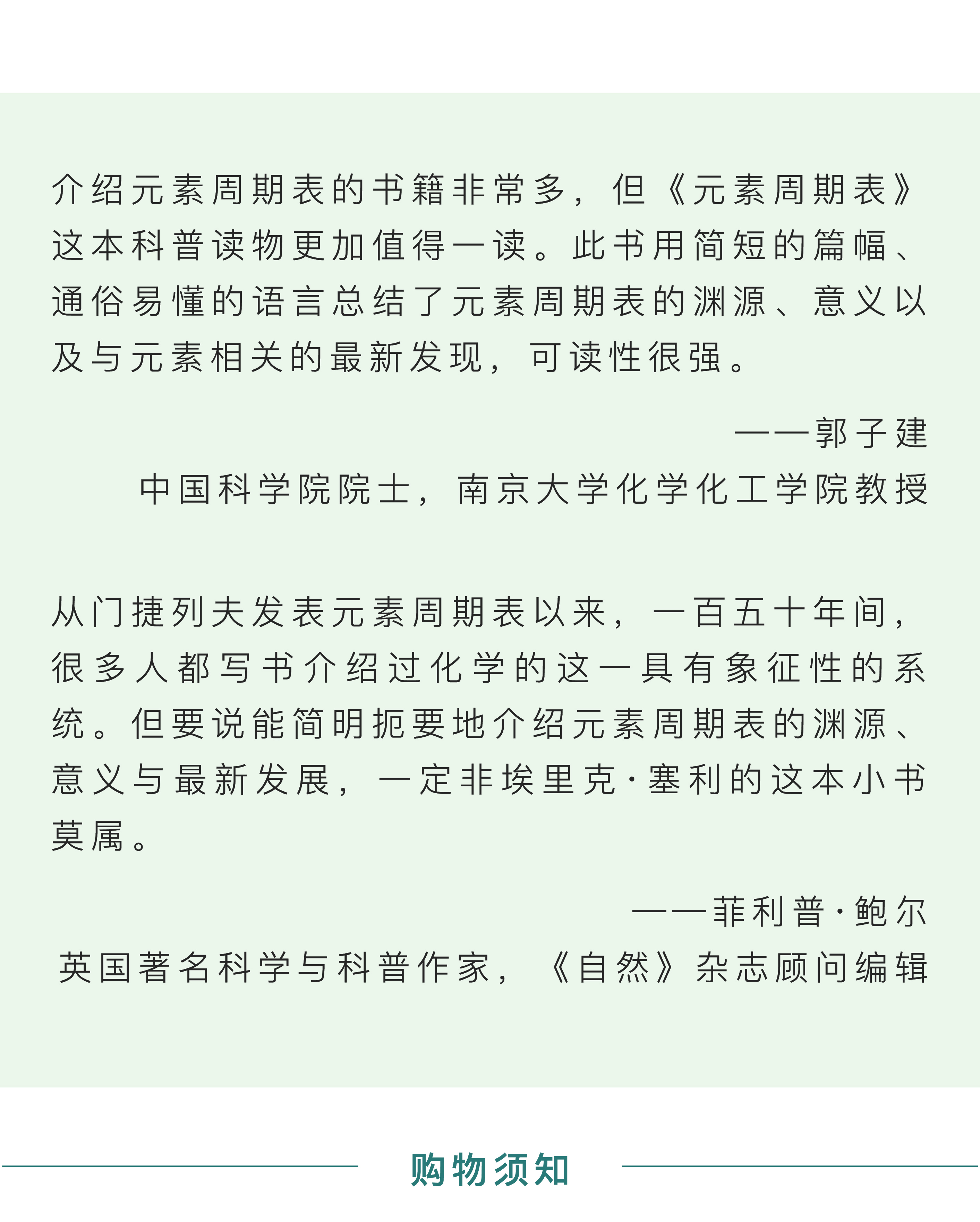 介绍元素周期表的书籍非常多，但《元素周期表》这本科普读物更加值得一读。此书用简短的篇幅、通俗易懂的语言总结了元素周期表的渊源、意义以及与元素相关的最新发现，可读性很强。

——郭子建
中国科学院院士，南京大学化学化工学院教授

从门捷列夫发表元素周期表以来，一百五十年间，很多人都写书介绍过化学的这一具有象征性的系统。但要说能简明扼要地介绍元素周期表的渊源、意义与最新发展，一定非埃里克·塞利的这本小书莫属。

——菲利普·鲍尔
英国著名科学与科普作家，《自然》杂志顾问编辑

购物须知